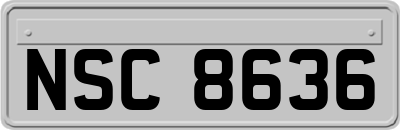 NSC 8636